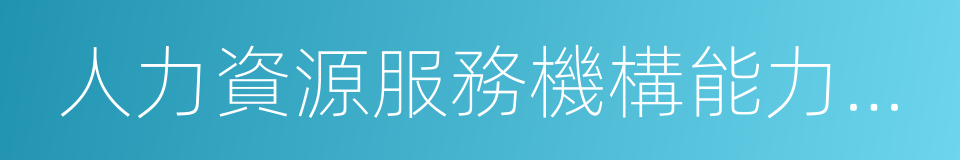 人力資源服務機構能力...